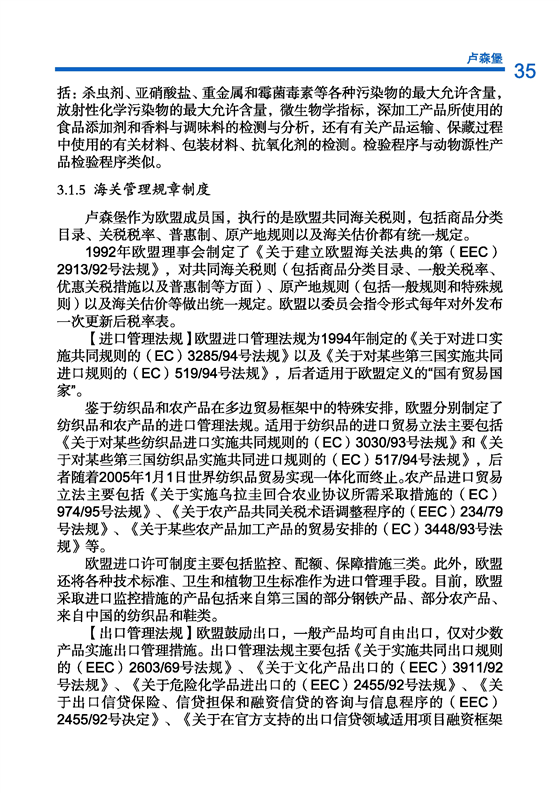 卢森堡 35

括：杀虫剂、亚硝酸盐、重金属和霉菌毒素等各种污染物的最大允许含量，放射性化学污染物的最大允许含量，微生物学指标，深加工产品所使用的食品添加剂和香料与调味料的检测与分析，还有有关产品运输、保藏过程中使用的有关材料、包装材料、抗氧化剂的检测。检验程序与动物源性产品检验程序类似。

3.1.5 海关管理规章制度

卢森堡作为欧盟成员国，执行的是欧盟共同海关税则，包括商品分类目录、关税税率、普惠制、原产地规则以及海关估价都有统一规定。

1992年欧盟理事会制定了《关于建立欧盟海关法典的第（EEC）2913/92号法规》，对共同海关税则（包括商品分类目录、一般关税率、优惠关税措施以及普惠制等方面）、原产地规则（包括一般规则和特殊规则）以及海关估价等做出统一规定。欧盟以委员会指令形式每年对外发布一次更新后税率表。

【进口管理法规】欧盟进口管理法规为1994年制定的《关于对进口实施共同规则的（EC）3285/94号法规》以及《关于对某些第三国实施共同进口规则的（EC）519/94号法规》，后者适用于欧盟定义的“国有贸易国家”。

鉴于纺织品和农产品在多边贸易框架中的特殊安排，欧盟分别制定了纺织品和农产品的进口管理法规。适用于纺织品的进口贸易立法主要包括《关于对某些纺织品进口实施共同规则的（EC）3030/93号法规》和《关于对某些第三国纺织品实施共同进口规则的（EC）517/94号法规》，后者随着2005年1月1日世界纺织品贸易实现一体化而终止。农产品进口贸易立法主要包括《关于实施乌拉圭回合农业协议所需采取措施的（EC）974/95号法规》、《关于农产品共同关税术语调整程序的（EEC）234/79号法规》、《关于某些农产品加工产品的贸易安排的（EC）3448/93号法规》等。

欧盟进口许可制度主要包括监控、配额、保障措施三类。此外，欧盟还将各种技术标准、卫生和植物卫生标准作为进口管理手段。目前，欧盟采取进口监控措施的产品包括来自第三国的部分钢铁产品、部分农产品、来自中国的纺织品和鞋类。

【出口管理法规】欧盟鼓励出口，一般产品均可自由出口，仅对少数产品实施出口管理措施。出口管理法规主要包括《关于实施共同出口规则的（EEC）2603/69号法规》、《关于文化产品出口的（EEC）3911/92号法规》、《关于危险化学品进出口的（EEC）2455/92号法规》、《关于出口信贷保险、信贷担保和融资信贷的咨询与信息程序的（EEC）2455/92号决定》、《关于在官方支持的出口信贷领域适用项目融资框架